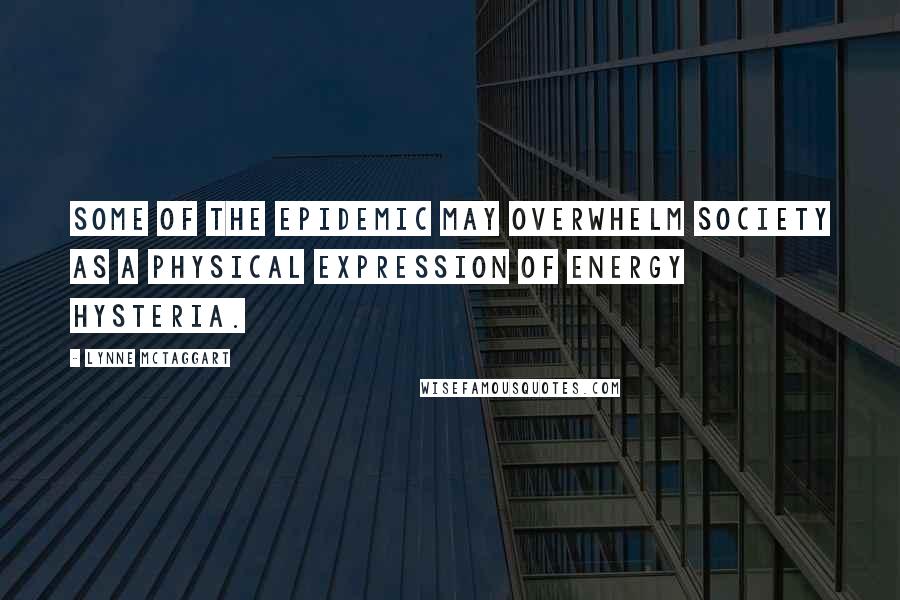 SOME OF THE EPIDEMIC MAY OVERWHELM SOCIETY AS A PHYSICAL EXPRESSION OF ENERGY HYSTERIA.

- LYNNE MCTAGGART

WISEFAMOUSQUOTES.COM